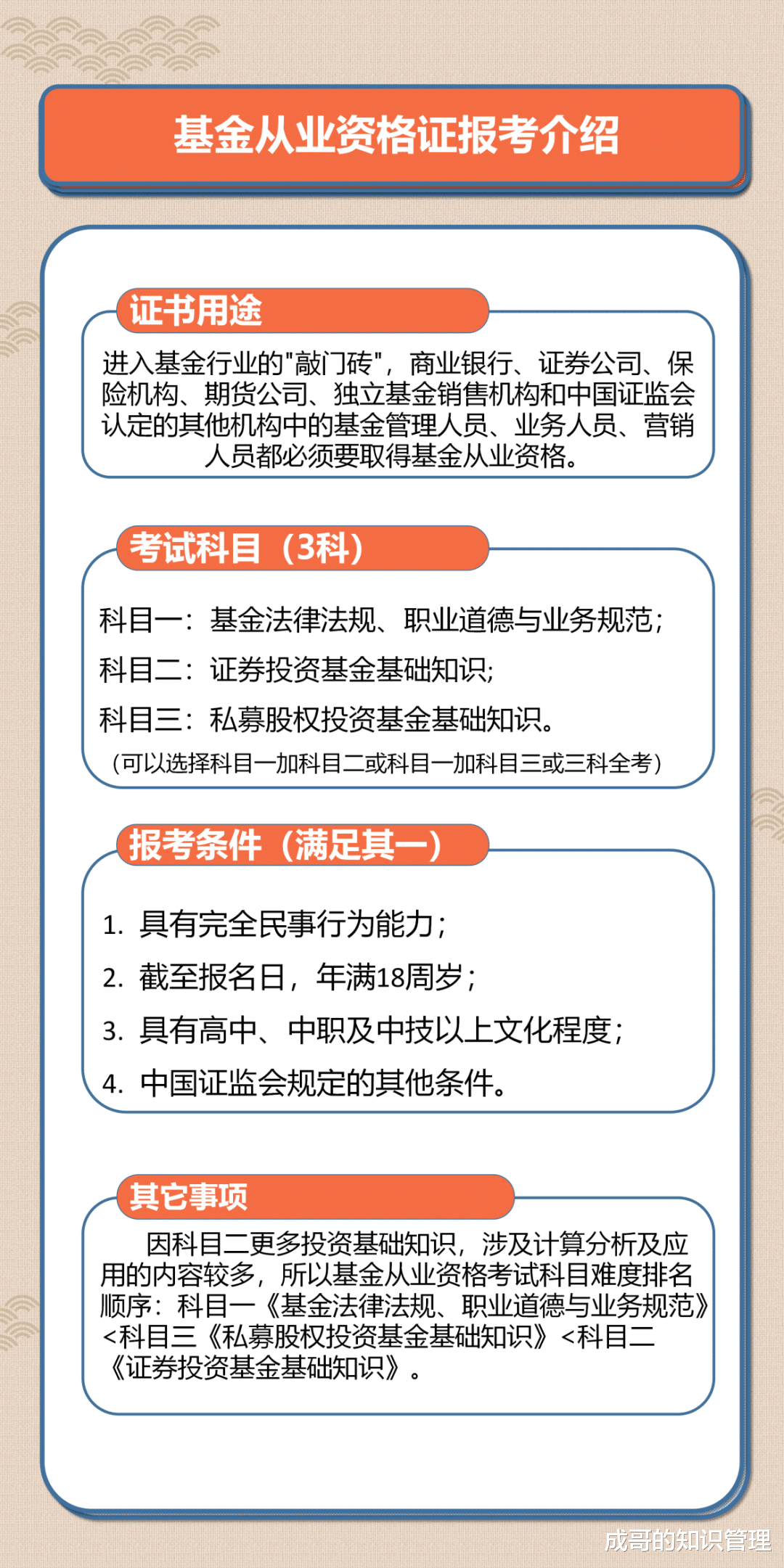 基金从业资格证报考介绍

证书用途

进入基金行业的"敲门砖"，商业银行、证券公司、保险机构、期货公司、独立基金销售机构和中国证监会认定的其他机构中的基金管理人员、业务人员、营销人员都必须要取得基金从业资格。

考试科目（3科）

科目一：基金法律法规、职业道德与业务规范；

科目二：证券投资基金基础知识；

科目三：私募股权投资基金基础知识。

（可以选择科目一加科目二或科目一加科目三或三科全考）

报考条件（满足其一）

1. 具有完全民事行为能力；

2. 截至报名日，年满18周岁；

3. 具有高中、中职及中技以上文化程度；

4. 中国证监会规定的其他条件。

其它事项

因科目二更多投资基础知识，涉及计算分析及应用的内容较多，所以基金从业资格考试科目难度排名顺序：科目一《基金法律法规、职业道德与业务规范》<科目三《私募股权投资基金基础知识》<科目二《证券投资基金基础知识》。

成哥的知识管理